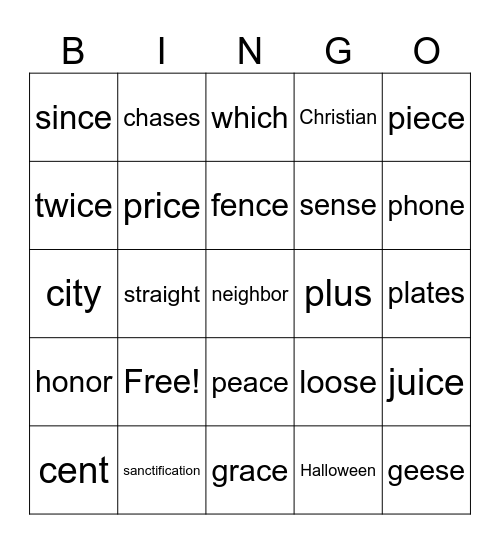 | B | I | N | G | O |
|---|---|---|---|---|
| since | chases | which | Christian | piece |
| twice | price | fence | sense | phone |
| city | straight | neighbor | plus | plates |
| honor | Free! | peace | loose | juice |
| cent | sanctification | grace | Halloween | geese |